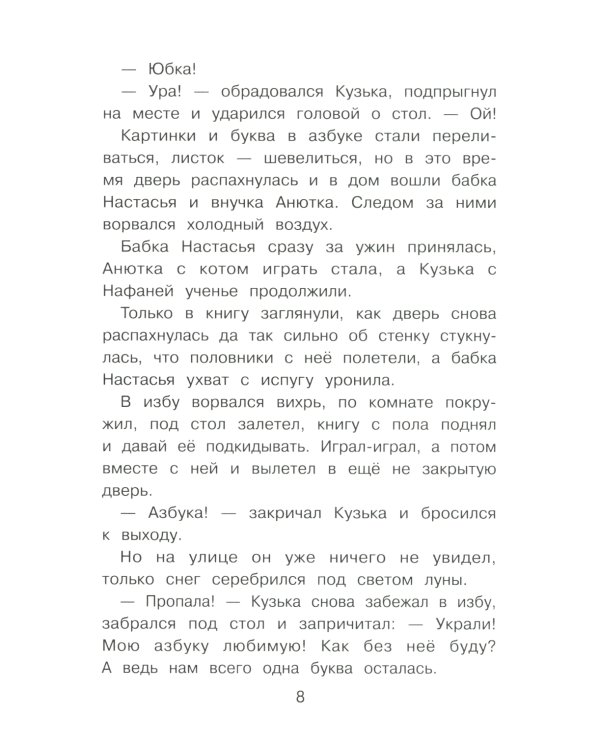 — Юбка!

— Ура! — обрадовался Кузька, подпрыгнул на месте и ударился головой о стол. — Ой!

Картинки и буква в азбуке стали переливаться, листок — шевелиться, но в это время дверь распахнулась и в дом вошли бабка Настасья и внучка Анютка. Следом за ними ворвался холодный воздух.

Бабка Настасья сразу за ужин принялась, Анютка с котом играть стала, а Кузька с Нафаней ученье продолжили.

Только в книгу заглянули, как дверь снова распахнулась да так сильно об стенку стукнулась, что половники с неё полетели, а бабка Настасья ухват с испугу уронила.

В избу ворвался вихрь, по комнате покружил, под стол залетел, книгу с пола поднял и давай её подкидывать. Играл-играл, а потом вместе с ней и вылетел в ещё не закрытую дверь.

— Азбука! — закричал Кузька и бросился к выходу.

Но на улице он уже ничего не увидел, только снег серебрился под светом луны.

— Пропала! — Кузька снова забежал в избу, забрался под стол и запричитал: — Украли! Мою азбуку любимую! Как без неё буду? А ведь нам всего одна буква осталась.

8